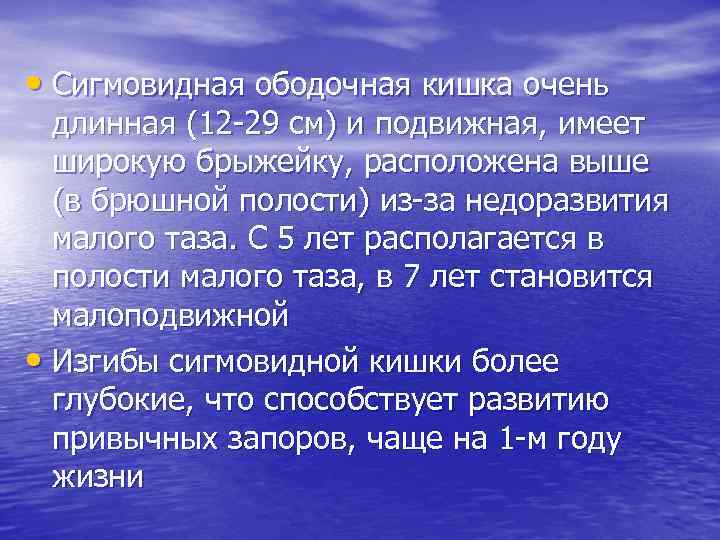 • Сигмовидная ободочная кишка очень длинная (12-29 см) и подвижная, имеет широкую брыжейку, расположена выше (в брюшной полости) из-за недоразвития малого таза. С 5 лет располагается в полости малого таза, в 7 лет становится малоподвижной

• Изгибы сигмовидной кишки более глубокие, что способствует развитию привычных запоров, чаще на 1-м году жизни